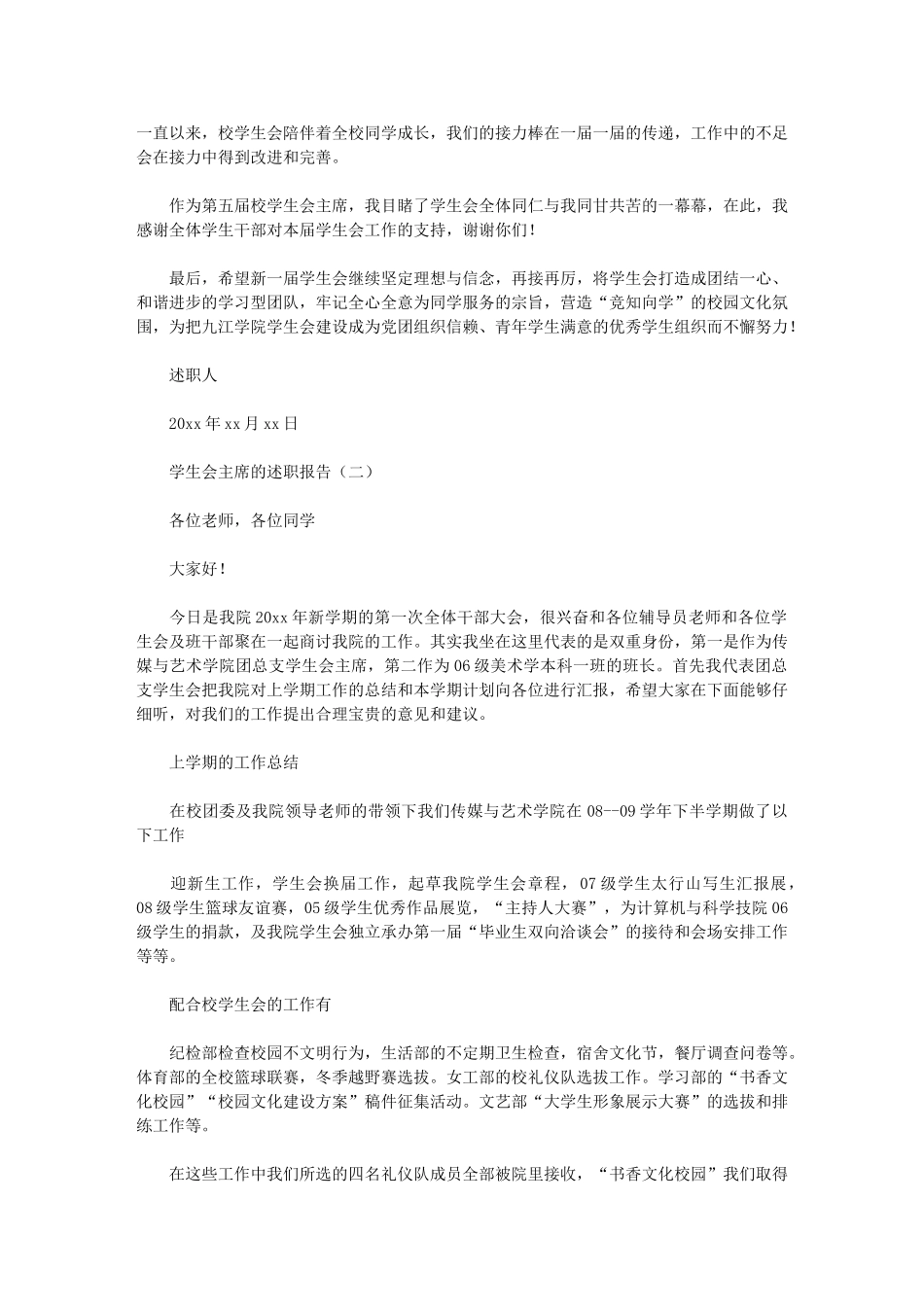 一直以来，校学生会陪伴着全校同学成长，我们的接力棒在一届一届的传递，工作中的不足会在接力中得到改进和完善。

作为第五届校学生会主席，我目睹了学生会全体同仁与我同甘共苦的一幕幕，在此，我感谢全体学生干部对本届学生会工作的支持，谢谢你们！

最后，希望新一届学生会继续坚定理想与信念，再接再厉，将学生会打造成团结一心、和谐进步的学习型团队，牢记全心全意为同学服务的宗旨，营造“竞知向学”的校园文化氛围，为把九江学院学生会建设成为党团组织信赖、青年学生满意的优秀学生组织而不懈努力！

述职人

20xx 年 xx 月 xx 日

学生会主席的述职报告（二）

各位老师，各位同学

大家好！

今日是我院 20xx 年新学期的第一次全体干部大会，很兴奋和各位辅导员老师和各位学生会及班干部聚在一起商讨我院的工作。其实我坐在这里代表的是双重身份，第一是作为传媒与艺术学院团总支学生会主席，第二作为 06 级美术学本科一班的班长。首先我代表团总支学生会把我院对上学期工作的总结和本学期计划向各位进行汇报，希望大家在下面能够仔细听，对我们的工作提出合理宝贵的意见和建议。

上学期的工作总结

在校团委及我院领导老师的带领下我们传媒与艺术学院在 08--09 学年下半学期做了以下工作

迎新生工作，学生会换届工作，起草我院学生会章程，07 级学生太行山写生汇报展，08 级学生篮球友谊赛，05 级学生优秀作品展览，“主持人大赛”，为计算机与科学技院 06 级学生的捐款，及我院学生会独立承办第一届“毕业生双向洽谈会”的接待和会场安排工作等等。

配合校学生会的工作有

纪检部检查校园不文明行为，生活部的不定期卫生检查，宿舍文化节，餐厅调查问卷等。体育部的全校篮球联赛，冬季越野赛选拔。女工部的校礼仪队选拔工作。学习部的“书香文化校园”“校园文化建设方案”稿件征集活动。文艺部“大学生形象展示大赛”的选拔和排练工作等。

在这些工作中我们所选的四名礼仪队成员全部被院里接收，“书香文化校园”我们取得